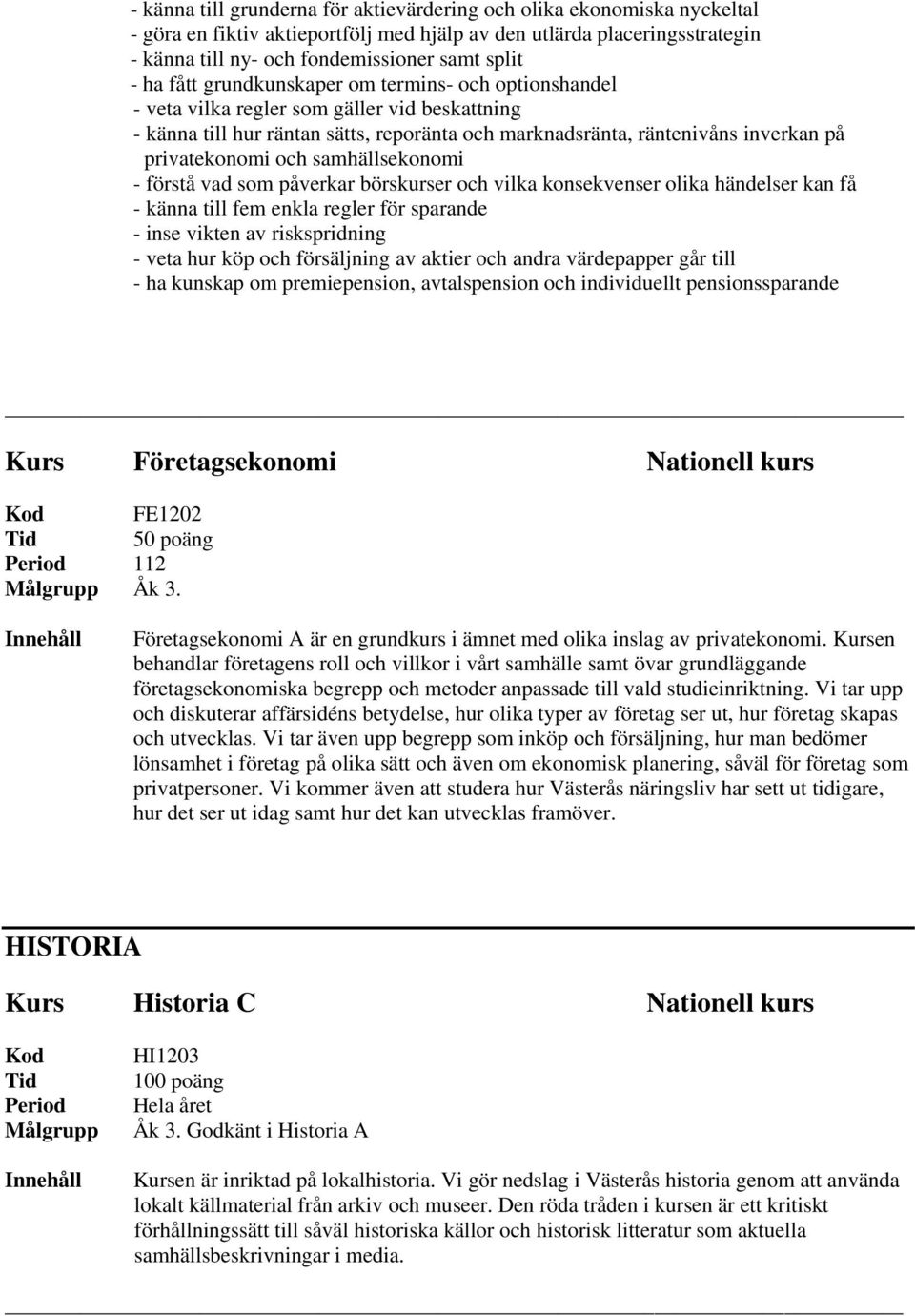 - känna till grunderna för aktievärdering och olika ekonomiska nyckeltal
- göra en fiktiv aktieportfölj med hjälp av den utlärda placeringsstrategin
- känna till ny- och fondemissioner samt split
- ha fått grundkunskaper om termins- och optionshandel
- veta vilka regler som gäller vid beskattning
- känna till hur räntan sätts, reporänta och marknadsränta, räntenivåns inverkan på privatekonomi och samhällsekonomi
- förstå vad som påverkar börskurser och vilka konsekvenser olika händelser kan få
- känna till fem enkla regler för sparande
- inse vikten av riskspridning
- veta hur köp och försäljning av aktier och andra värdepapper går till
- ha kunskap om premiepension, avtalspension och individuellt pensionssparande

Kurs Företagsekonomi Nationell kurs

Kod FE1202
Tid 50 poäng
Period 112
Målgrupp Åk 3.

Innehåll Företagsekonomi A är en grundkurs i ämnet med olika inslag av privatekonomi. Kursen behandlar företagens roll och villkor i vårt samhälle samt övar grundläggande företagsekonomiska begrepp och metoder anpassade till vald studieinriktning. Vi tar upp och diskuterar affärsidéns betydelse, hur olika typer av företag ser ut, hur företag skapas och utvecklas. Vi tar även upp begrepp som inköp och försäljning, hur man bedömer lönsamhet i företag på olika sätt och även om ekonomisk planering, såväl för företag som privatpersoner. Vi kommer även att studera hur Västerås näringsliv har sett ut tidigare, hur det ser ut idag samt hur det kan utvecklas framöver.

HISTORIA

Kurs Historia C Nationell kurs

Kod HI1203
Tid 100 poäng
Period Hela året
Målgrupp Åk 3. Godkänt i Historia A

Innehåll Kursen är inriktad på lokalhistoria. Vi gör nedslag i Västerås historia genom att använda lokalt källmaterial från arkiv och museer. Den röda tråden i kursen är ett kritiskt förhållningssätt till såväl historiska källor och historisk litteratur som aktuella samhällsbeskrivningar i media.